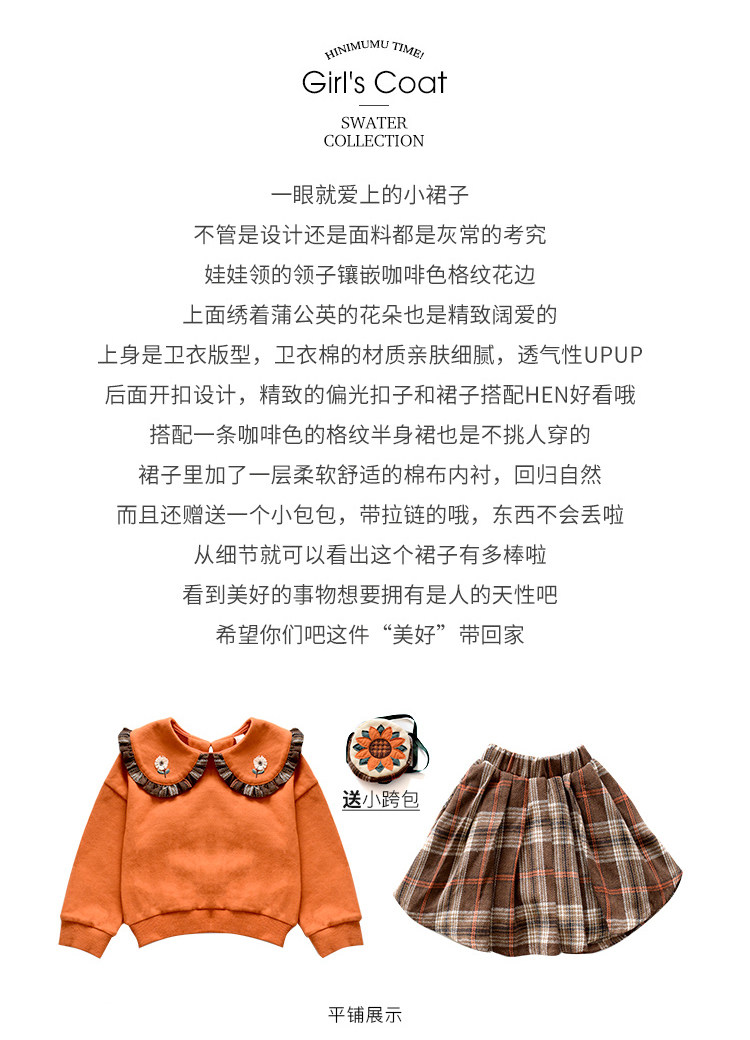 HINIMUMU TIME!

Girl's Coat

SWATER
COLLECTION

一眼就爱上的小裙子

不管是设计还是面料都是灰常的考究

娃娃领的领子镶嵌咖啡色格纹花边

上面绣着蒲公英的花朵也是精致阔爱的

上身是卫衣版型，卫衣棉的材质亲肤细腻，透气性UPUP

后面开扣设计，精致的偏光扣子和裙子搭配HEN好看哦

搭配一条咖啡色的格纹半身裙也是不挑人穿的

裙子里加了一层柔软舒适的棉布内衬，回归自然

而且还赠送一个小包包，带拉链的哦，东西不会丢啦

从细节就可以看出这个裙子有多棒啦

看到美好的事物想要拥有是人的天性吧

希望你们吧这件“美好”带回家

送小跨包

平铺展示